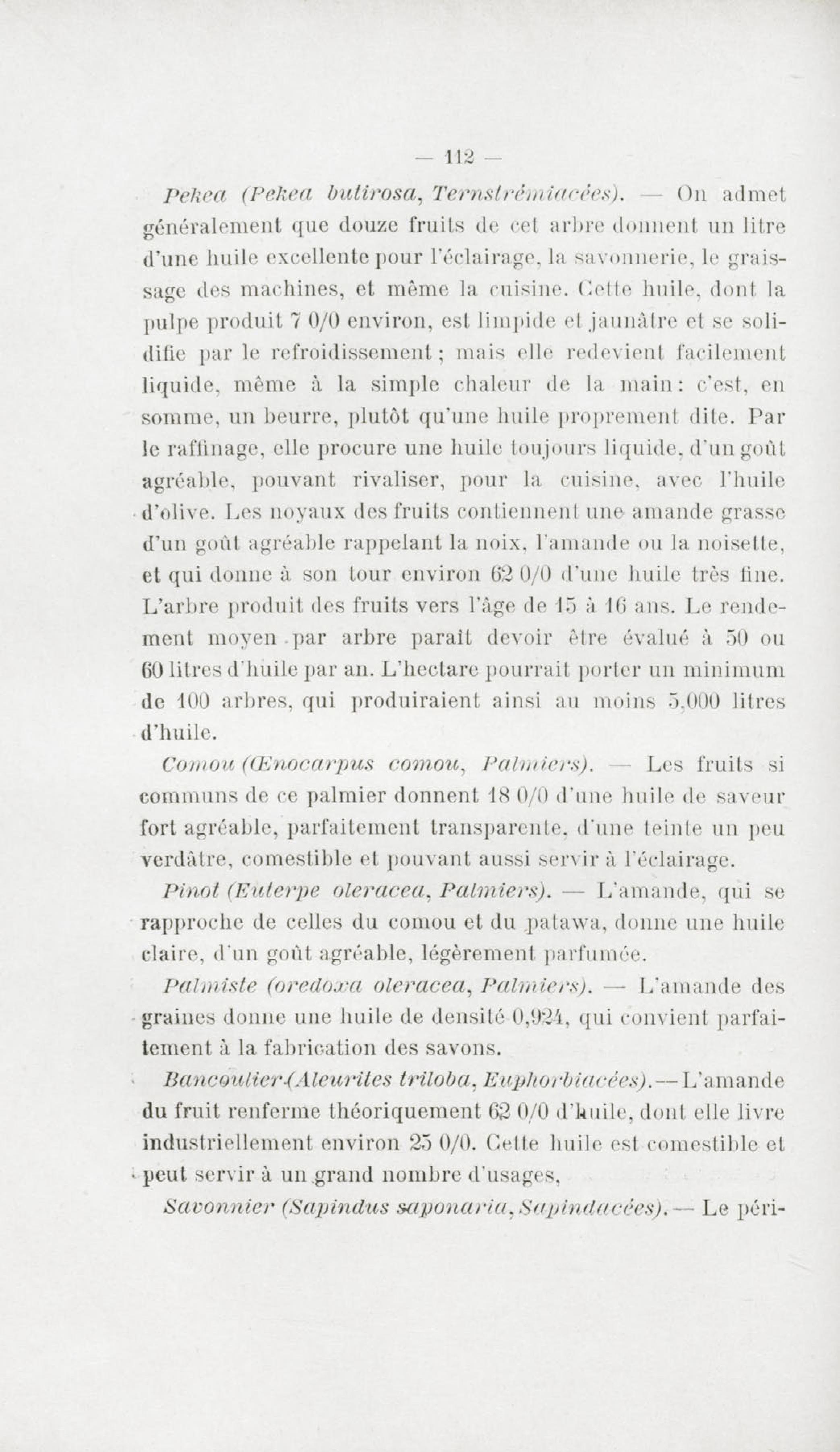 — 112 —

Pekea (Pekea butirosa, Ternstrémiacées). — On admet généralement que douze fruits de cet arbre donnent un litre d'une huile excellente pour l'éclairage, la savonnerie, le graissage des machines, et même la cuisine. Cette huile, dont la pulpe produit 7 0/0 environ, est limpide et jaunâtre et se solidifie par le refroidissement ; mais elle redevient facilement liquide, même à la simple chaleur de la main : c'est, en somme, un beurre, plutôt qu'une huile proprement dite. Par le raffinage, elle procure une huile toujours liquide, d'un goût agréable, pouvant rivaliser, pour la cuisine, avec l'huile d'olive. Les noyaux des fruits contiennent une amande grasse d'un goût agréable rappelant la noix, l'amande ou la noisette, et qui donne à son tour environ 62 0/0 d'une huile très fine. L'arbre produit des fruits vers l'âge de 15 à 16 ans. Le rendement moyen par arbre paraît devoir être évalué à 50 ou 60 litres d'huile par an. L'hectare pourrait porter un minimum de 100 arbres, qui produiraient ainsi au moins 5,000 litres d'huile.

Comou (Œnocarpus comou, Palmiers). — Les fruits si communs de ce palmier donnent 18 0/0 d'une huile de saveur fort agréable, parfaitement transparente, d'une teinte un peu verdâtre, comestible et pouvant aussi servir à l'éclairage.

Pinot (Euterpe oleracea, Palmiers). — L'amande, qui se rapproche de celles du comou et du patawa, donne une huile claire, d'un goût agréable, légèrement parfumée.

Palmiste (oredoxa oleracea, Palmiers). — L'amande des graines donne une huile de densité 0,924, qui convient parfaitement à la fabrication des savons.

Bancoulier (Aleurites triloba, Euphorbiacées). — L'amande du fruit renferme théoriquement 62 0/0 d'huile, dont elle livre industriellement environ 25 0/0. Cette huile est comestible et peut servir à un grand nombre d'usages,

Savonnier (Sapindus saponaria, Sapindacées). — Le péri-